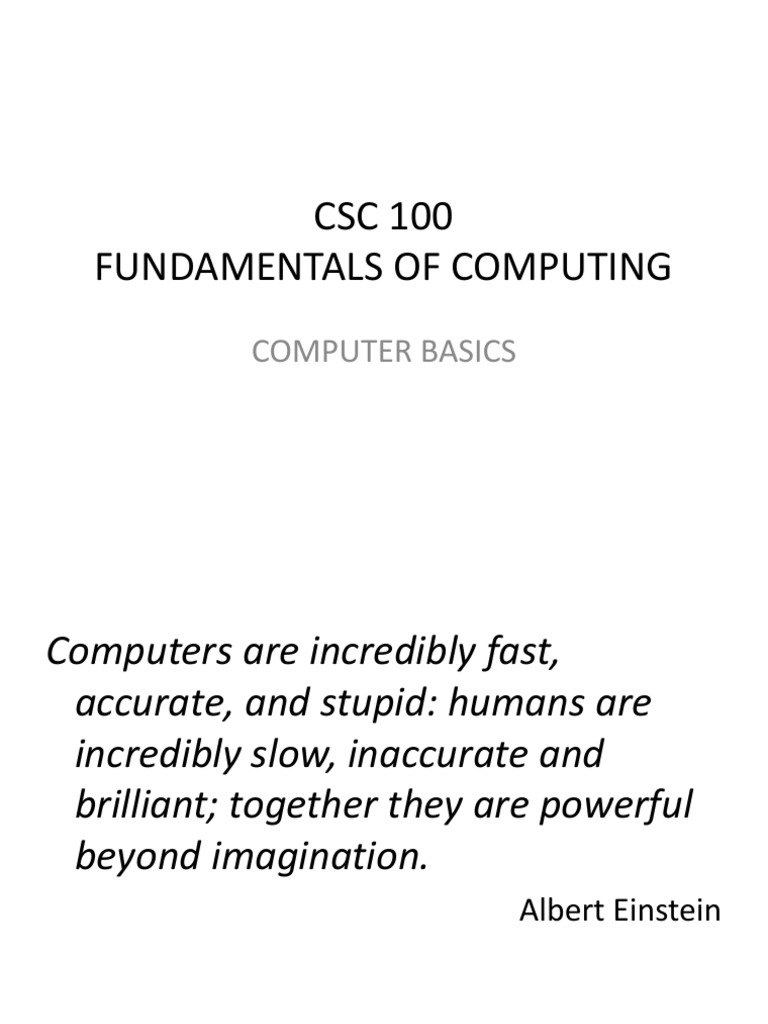 CSC 100
FUNDAMENTALS OF COMPUTING

COMPUTER BASICS

Computers are incredibly fast, accurate, and stupid: humans are incredibly slow, inaccurate and brilliant; together they are powerful beyond imagination.

Albert Einstein